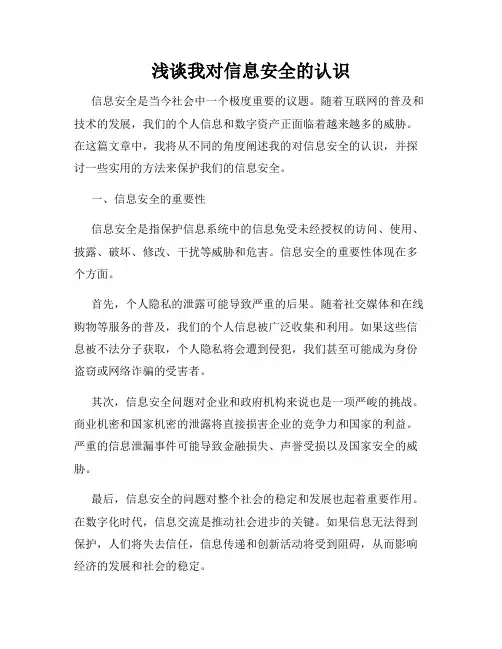 浅谈我对信息安全的认识

信息安全是当今社会中一个极度重要的议题。随着互联网的普及和技术的发展，我们的个人信息和数字资产正面临着越来越多的威胁。在这篇文章中，我将从不同的角度阐述我的对信息安全的认识，并探讨一些实用的方法来保护我们的信息安全。

一、信息安全的重要性

信息安全是指保护信息系统中的信息免受未经授权的访问、使用、披露、破坏、修改、干扰等威胁和危害。信息安全的重要性体现在多个方面。

首先，个人隐私的泄露可能导致严重的后果。随着社交媒体和在线购物等服务的普及，我们的个人信息被广泛收集和利用。如果这些信息被不法分子获取，个人隐私将会遭到侵犯，我们甚至可能成为身份盗窃或网络诈骗的受害者。

其次，信息安全问题对企业和政府机构来说也是一项严峻的挑战。商业机密和国家机密的泄露将直接损害企业的竞争力和国家的利益。严重的信息泄漏事件可能导致金融损失、声誉受损以及国家安全的威胁。

最后，信息安全的问题对整个社会的稳定和发展也起着重要作用。在数字化时代，信息交流是推动社会进步的关键。如果信息无法得到保护，人们将失去信任，信息传递和创新活动将受到阻碍，从而影响经济的发展和社会的稳定。